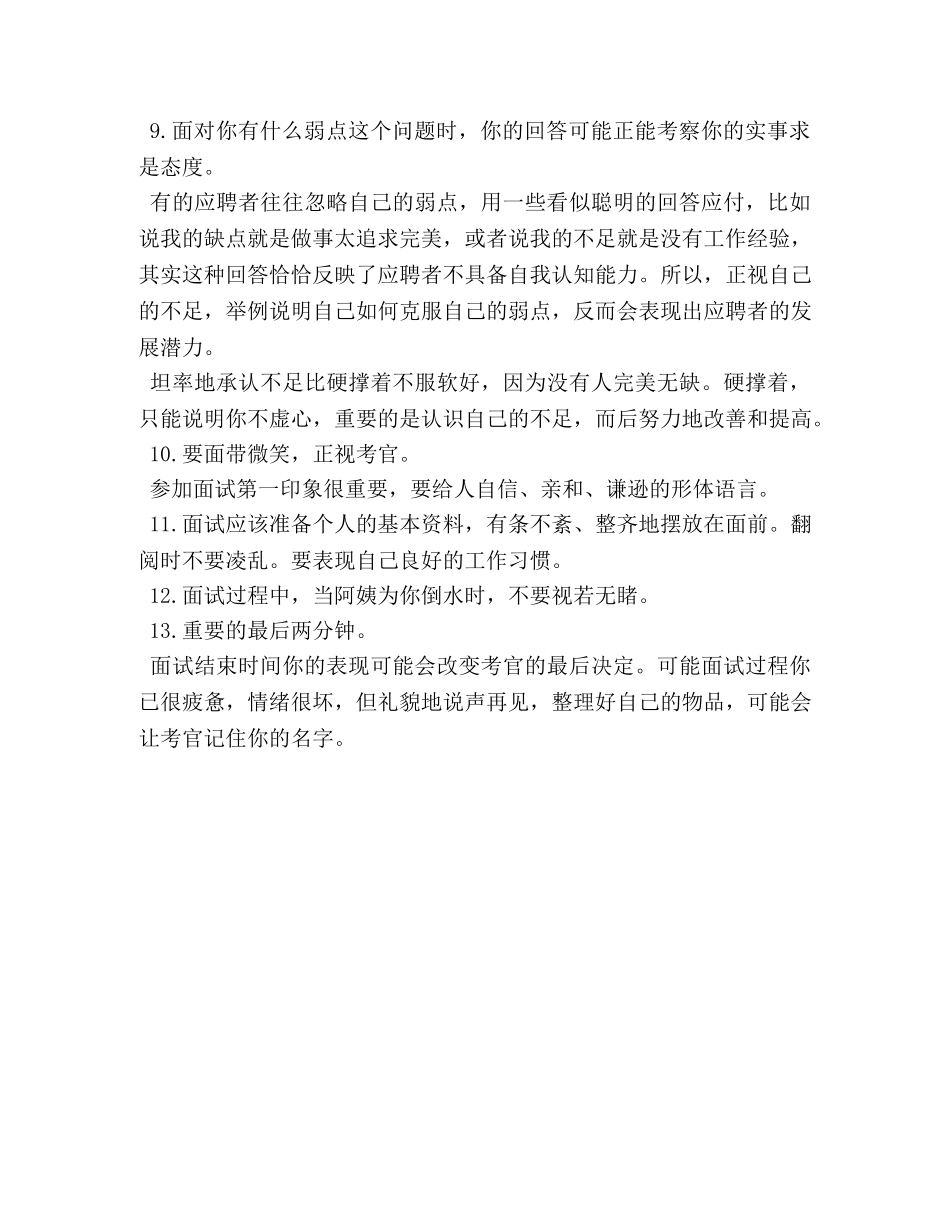 9.面对你有什么弱点这个问题时，你的回答可能正能考察你的实事求是态度。

有的应聘者往往忽略自己的弱点，用一些看似聪明的回答应付，比如说我的缺点就是做事太追求完美，或者说我的不足就是没有工作经验，其实这种回答恰恰反映了应聘者不具备自我认知能力。所以，正视自己的不足，举例说明自己如何克服自己的弱点，反而会表现出应聘者的发展潜力。

坦率地承认不足比硬撑着不服软好，因为没有人完美无缺。硬撑着，只能说明你不虚心，重要的是认识自己的不足，而后努力地改善和提高。

10.要面带微笑，正视考官。

参加面试第一印象很重要，要给人自信、亲和、谦逊的形体语言。

11.面试应该准备个人的基本资料，有条不紊、整齐地摆放在面前。翻阅时不要凌乱。要表现自己良好的工作习惯。

12.面试过程中，当阿姨为你倒水时，不要视若无睹。

13.重要的最后两分钟。

面试结束时间你的表现可能会改变考官的最后决定。可能面试过程你已很疲惫，情绪很坏，但礼貌地说声再见，整理好自己的物品，可能会让考官记住你的名字。